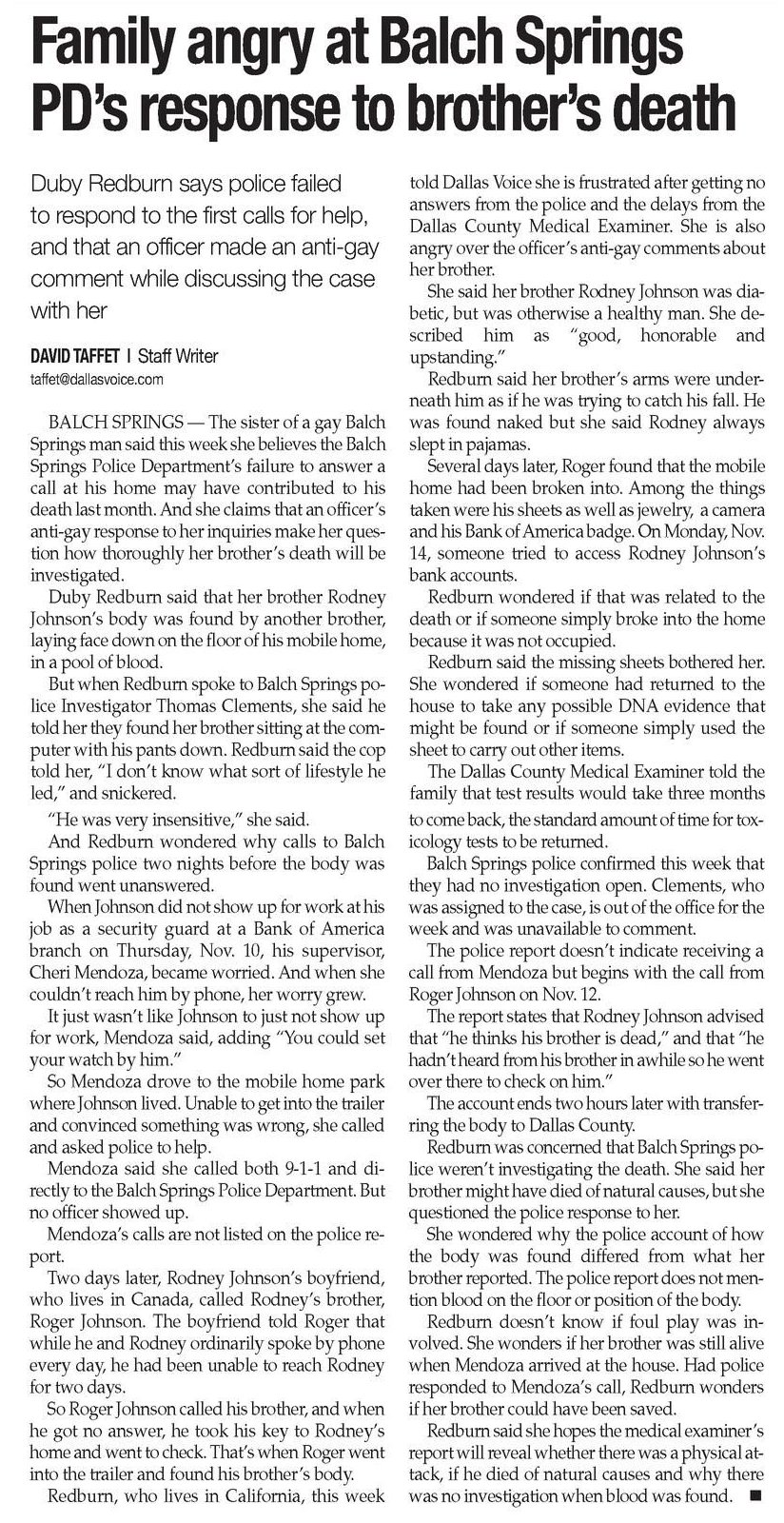 Family angry at Balch Springs PD's response to brother's death

Duby Redburn says police failed to respond to the first calls for help, and that an officer made an anti-gay comment while discussing the case with her

DAVID TAFFET | Staff Writer
taffet@dallasvoice.com

BALCH SPRINGS — The sister of a gay Balch Springs man said this week she believes the Balch Springs Police Department's failure to answer a call at his home may have contributed to his death last month. And she claims that an officer's anti-gay response to her inquiries make her question how thoroughly her brother's death will be investigated.

Duby Redburn said that her brother Rodney Johnson's body was found by another brother, laying face down on the floor of his mobile home, in a pool of blood.

But when Redburn spoke to Balch Springs police Investigator Thomas Clements, she said he told her they found her brother sitting at the computer with his pants down. Redburn said the cop told her, "I don't know what sort of lifestyle he led," and snickered.

"He was very insensitive," she said.

And Redburn wondered why calls to Balch Springs police two nights before the body was found went unanswered.

When Johnson did not show up for work at his job as a security guard at a Bank of America branch on Thursday, Nov. 10, his supervisor, Cheri Mendoza, became worried. And when she couldn't reach him by phone, her worry grew.

It just wasn't like Johnson to just not show up for work, Mendoza said, adding "You could set your watch by him."

So Mendoza drove to the mobile home park where Johnson lived. Unable to get into the trailer and convinced something was wrong, she called and asked police to help.

Mendoza said she called both 9-1-1 and directly to the Balch Springs Police Department. But no officer showed up.

Mendoza's calls are not listed on the police report.

Two days later, Rodney Johnson's boyfriend, who lives in Canada, called Rodney's brother, Roger Johnson. The boyfriend told Roger that while he and Rodney ordinarily spoke by phone every day, he had been unable to reach Rodney for two days.

So Roger Johnson called his brother, and when he got no answer, he took his key to Rodney's home and went to check. That's when Roger went into the trailer and found his brother's body.

Redburn, who lives in California, this week told Dallas Voice she is frustrated after getting no answers from the police and the delays from the Dallas County Medical Examiner. She is also angry over the officer's anti-gay comments about her brother.

She said her brother Rodney Johnson was diabetic, but was otherwise a healthy man. She described him as "good, honorable and upstanding."

Redburn said her brother's arms were underneath him as if he was trying to catch his fall. He was found naked but she said Rodney always slept in pajamas.

Several days later, Roger found that the mobile home had been broken into. Among the things taken were his sheets as well as jewelry, a camera and his Bank of America badge. On Monday, Nov. 14, someone tried to access Rodney Johnson's bank accounts.

Redburn wondered if that was related to the death or if someone simply broke into the home because it was not occupied.

Redburn said the missing sheets bothered her. She wondered if someone had returned to the house to take any possible DNA evidence that might be found or if someone simply used the sheet to carry out other items.

The Dallas County Medical Examiner told the family that test results would take three months to come back, the standard amount of time for toxicology tests to be returned.

Balch Springs police confirmed this week that they had no investigation open. Clements, who was assigned to the case, is out of the office for the week and was unavailable to comment.

The police report doesn't indicate receiving a call from Mendoza but begins with the call from Roger Johnson on Nov. 12.

The report states that Rodney Johnson advised that "he thinks his brother is dead," and that "he hadn't heard from his brother in awhile so he went over there to check on him."

The account ends two hours later with transferring the body to Dallas County.

Redburn was concerned that Balch Springs police weren't investigating the death. She said her brother might have died of natural causes, but she questioned the police response to her.

She wondered why the police account of how the body was found differed from what her brother reported. The police report does not mention blood on the floor or position of the body.

Redburn doesn't know if foul play was involved. She wonders if her brother was still alive when Mendoza arrived at the house. Had police responded to Mendoza's call, Redburn wonders if her brother could have been saved.

Redburn said she hopes the medical examiner's report will reveal whether there was a physical attack, if he died of natural causes and why there was no investigation when blood was found. ■